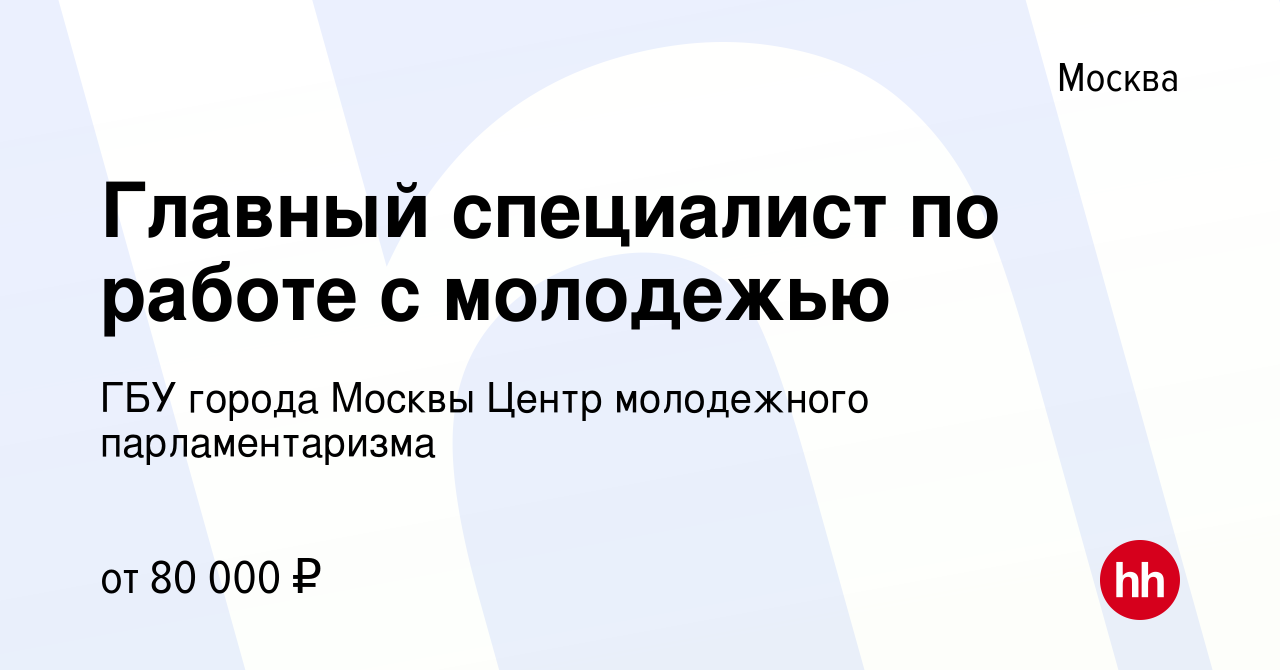 Москва

Главный специалист по работе с молодежью

ГБУ города Москвы Центр молодежного парламентаризма

от 80 000 ₽

hh